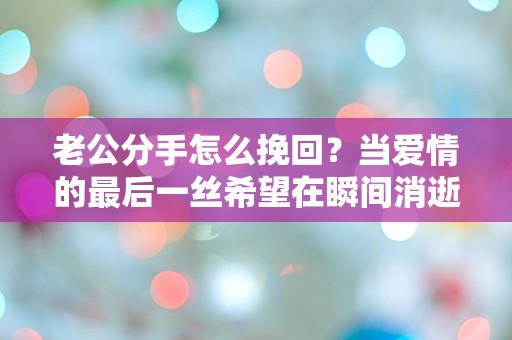 老公分手怎么挽回？当爱情的最后一丝希望在瞬间消逝